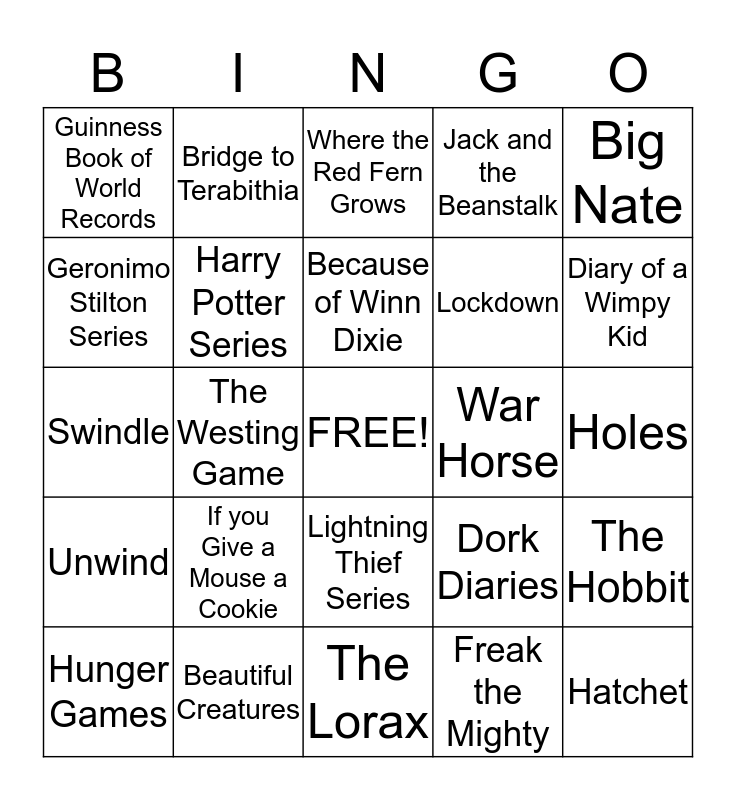 | B | I | N | G | O |
|---|---|---|---|---|
| Guinness Book of World Records | Bridge to Terabithia | Where the Red Fern Grows | Jack and the Beanstalk | Big Nate |
| Geronimo Stilton Series | Harry Potter Series | Because of Winn Dixie | Lockdown | Diary of a Wimpy Kid |
| Swindle | The Westing Game | FREE! | War Horse | Holes |
| Unwind | If you Give a Mouse a Cookie | Lightning Thief Series | Dork Diaries | The Hobbit |
| Hunger Games | Beautiful Creatures | The Lorax | Freak the Mighty | Hatchet |